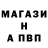 МАГАЗИ
Н
А ПВП